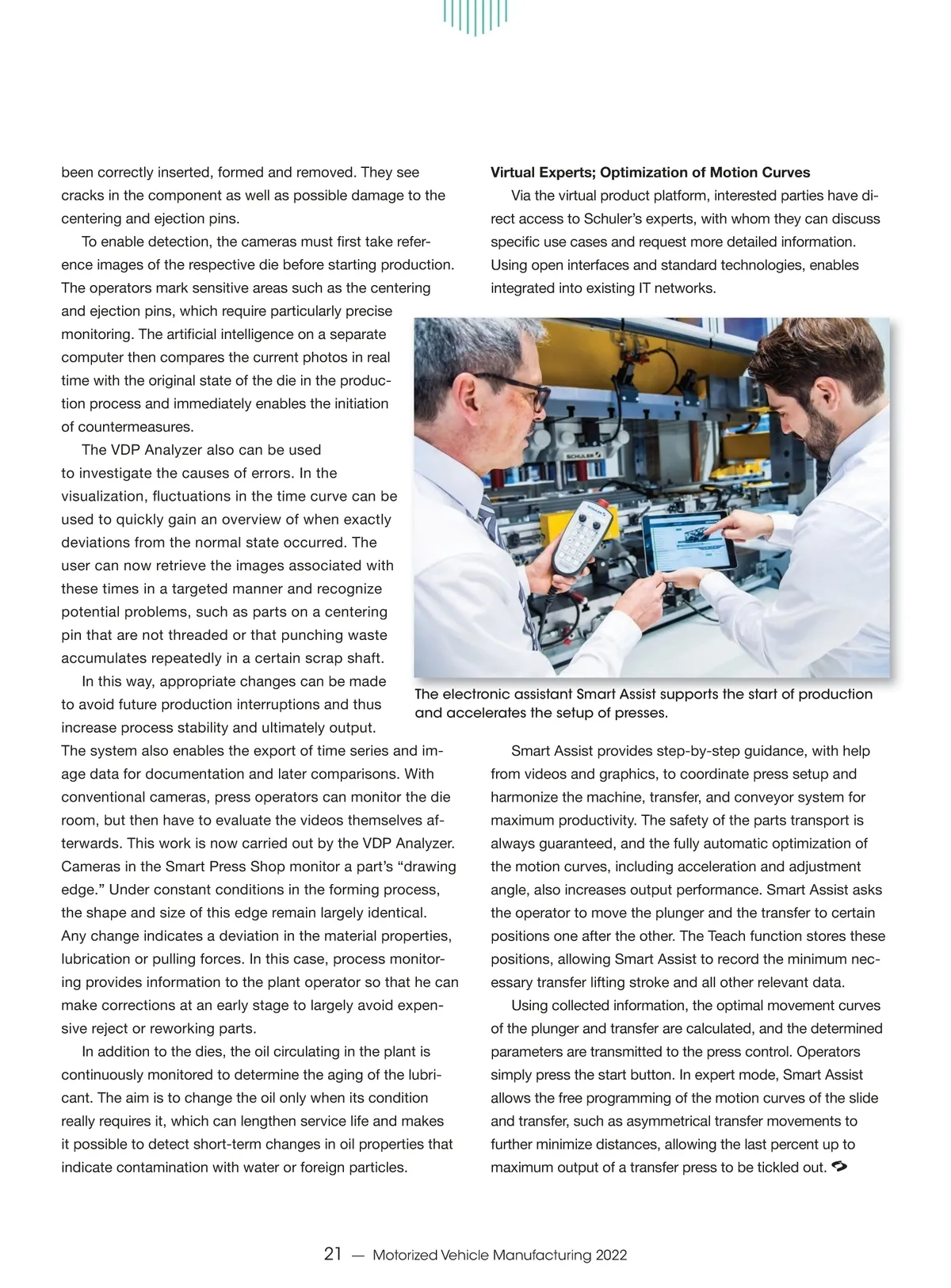 been correctly inserted, formed and removed. They see cracks in the component as well as possible damage to the centering and ejection pins.

To enable detection, the cameras must first take reference images of the respective die before starting production. The operators mark sensitive areas such as the centering and ejection pins, which require particularly precise monitoring. The artificial intelligence on a separate computer then compares the current photos in real time with the original state of the die in the production process and immediately enables the initiation of countermeasures.

The VDP Analyzer also can be used to investigate the causes of errors. In the visualization, fluctuations in the time curve can be used to quickly gain an overview of when exactly deviations from the normal state occurred. The user can now retrieve the images associated with these times in a targeted manner and recognize potential problems, such as parts on a centering pin that are not threaded or that punching waste accumulates repeatedly in a certain scrap shaft.

In this way, appropriate changes can be made to avoid future production interruptions and thus increase process stability and ultimately output. The system also enables the export of time series and image data for documentation and later comparisons. With conventional cameras, press operators can monitor the die room, but then have to evaluate the videos themselves afterwards. This work is now carried out by the VDP Analyzer. Cameras in the Smart Press Shop monitor a part's "drawing edge." Under constant conditions in the forming process, the shape and size of this edge remain largely identical. Any change indicates a deviation in the material properties, lubrication or pulling forces. In this case, process monitoring provides information to the plant operator so that he can make corrections at an early stage to largely avoid expensive reject or reworking parts.

In addition to the dies, the oil circulating in the plant is continuously monitored to determine the aging of the lubricant. The aim is to change the oil only when its condition really requires it, which can lengthen service life and makes it possible to detect short-term changes in oil properties that indicate contamination with water or foreign particles.

**Virtual Experts; Optimization of Motion Curves**

Via the virtual product platform, interested parties have direct access to Schuler's experts, with whom they can discuss specific use cases and request more detailed information. Using open interfaces and standard technologies, enables integrated into existing IT networks.

SCHULER

The electronic assistant Smart Assist supports the start of production and accelerates the setup of presses.

Smart Assist provides step-by-step guidance, with help from videos and graphics, to coordinate press setup and harmonize the machine, transfer, and conveyor system for maximum productivity. The safety of the parts transport is always guaranteed, and the fully automatic optimization of the motion curves, including acceleration and adjustment angle, also increases output performance. Smart Assist asks the operator to move the plunger and the transfer to certain positions one after the other. The Teach function stores these positions, allowing Smart Assist to record the minimum necessary transfer lifting stroke and all other relevant data.

Using collected information, the optimal movement curves of the plunger and transfer are calculated, and the determined parameters are transmitted to the press control. Operators simply press the start button. In expert mode, Smart Assist allows the free programming of the motion curves of the slide and transfer, such as asymmetrical transfer movements to further minimize distances, allowing the last percent up to maximum output of a transfer press to be tickled out.

21 — Motorized Vehicle Manufacturing 2022